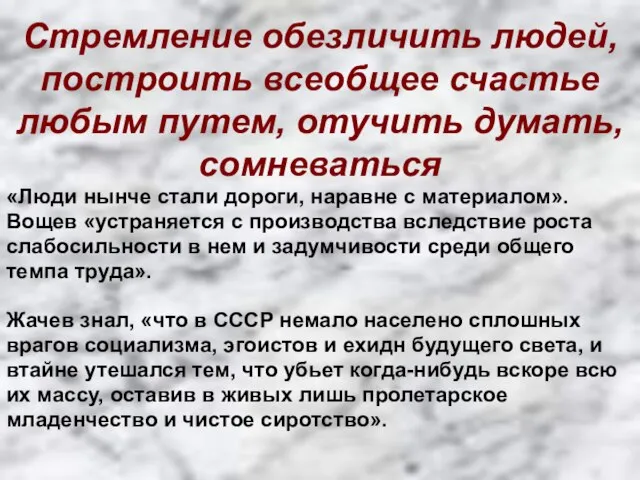 Стремление обезличить людей, построить всеобщее счастье любым путем, отучить думать, сомневаться

«Люди нынче стали дороги, наравне с материалом». Вощев «устраняется с производства вследствие роста слабосильности в нем и задумчивости среди общего темпа труда».

Жачев знал, «что в СССР немало населено сплошных врагов социализма, эгоистов и ехидн будущего света, и втайне утешался тем, что убьет когда-нибудь вскоре всю их массу, оставив в живых лишь пролетарское младенчество и чистое сиротство».